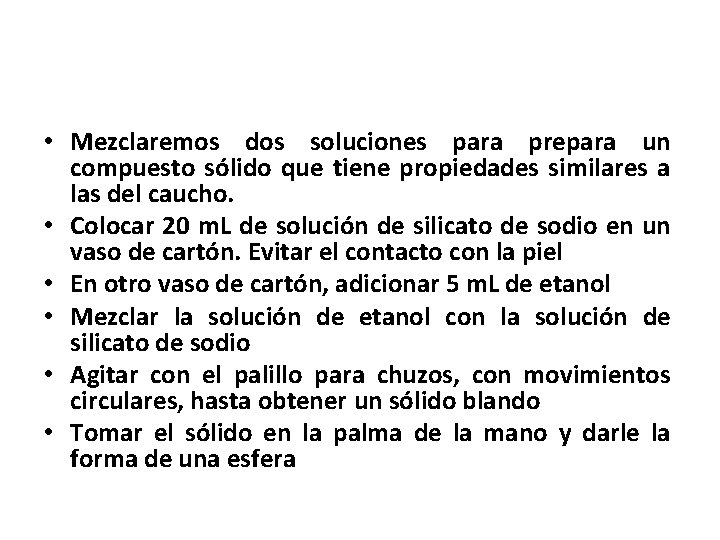 • Mezclaremos dos soluciones para prepara un compuesto sólido que tiene propiedades similares a las del caucho.
• Colocar 20 mL de solución de silicato de sodio en un vaso de cartón. Evitar el contacto con la piel
• En otro vaso de cartón, adicionar 5 mL de etanol
• Mezclar la solución de etanol con la solución de silicato de sodio
• Agitar con el palillo para chuzos, con movimientos circulares, hasta obtener un sólido blando
• Tomar el sólido en la palma de la mano y darle la forma de una esfera